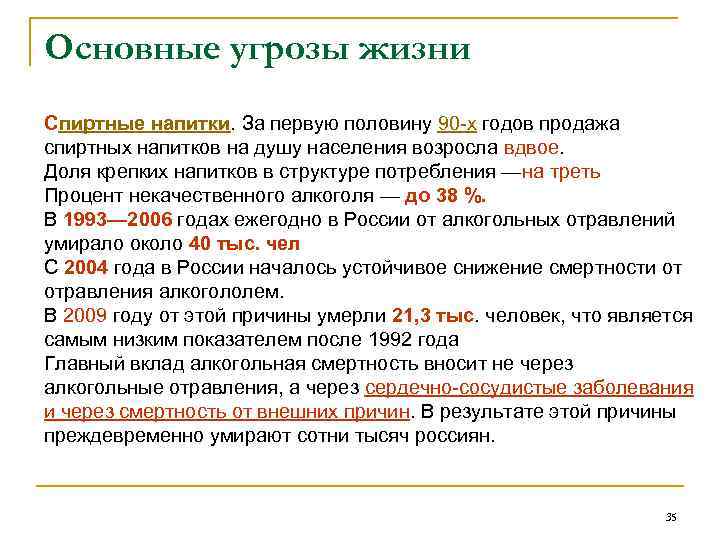 Основные угрозы жизни

Спиртные напитки. За первую половину 90-х годов продажа спиртных напитков на душу населения возросла вдвое.
Доля крепких напитков в структуре потребления —на треть
Процент некачественного алкоголя — до 38 %.
В 1993—2006 годах ежегодно в России от алкогольных отравлений умирало около 40 тыс. чел
С 2004 года в России началось устойчивое снижение смертности от отравления алкогололем.
В 2009 году от этой причины умерли 21,3 тыс. человек, что является самым низким показателем после 1992 года
Главный вклад алкогольная смертность вносит не через алкогольные отравления, а через сердечно-сосудистые заболевания и через смертность от внешних причин. В результате этой причины преждевременно умирают сотни тысяч россиян.

35